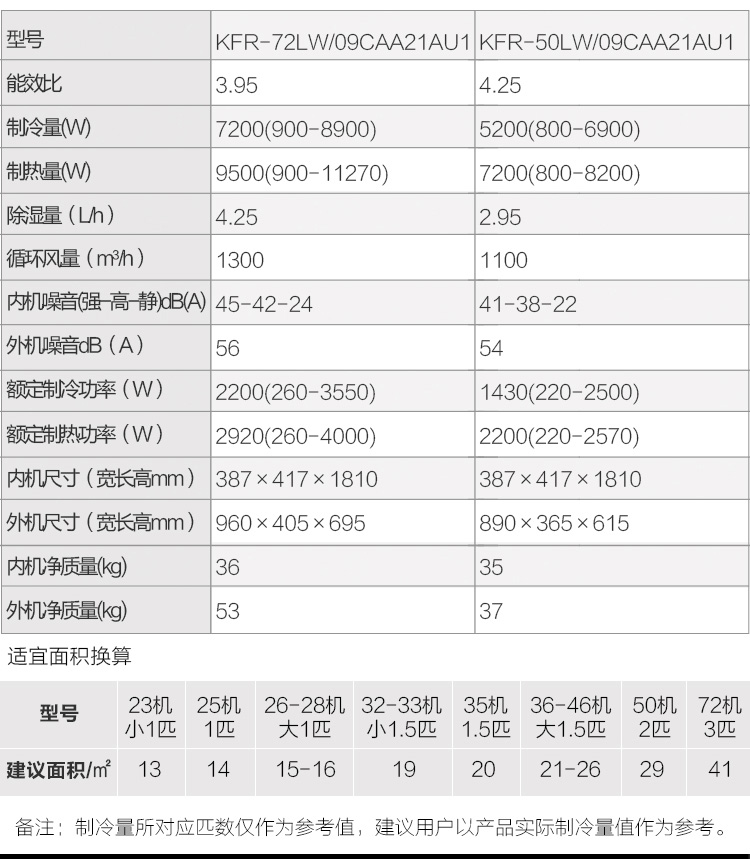 | 型号 | KFR-72LW/09CAA21AU1 | KFR-50LW/09CAA21AU1 |
|---|---|---|
| 能效比 | 3.95 | 4.25 |
| 制冷量(W) | 7200(900-8900) | 5200(800-6900) |
| 制热量(W) | 9500(900-11270) | 7200(800-8200) |
| 除湿量（L/h） | 4.25 | 2.95 |
| 循环风量（m³/h） | 1300 | 1100 |
| 内机噪音(强-高-静)dB(A) | 45-42-24 | 41-38-22 |
| 外机噪音dB（A） | 56 | 54 |
| 额定制冷功率（W） | 2200(260-3550) | 1430(220-2500) |
| 额定制热功率（W） | 2920(260-4000) | 2200(220-2570) |
| 内机尺寸（宽长高mm） | 387×417×1810 | 387×417×1810 |
| 外机尺寸（宽长高mm） | 960×405×695 | 890×365×615 |
| 内机净质量(kg) | 36 | 35 |
| 外机净质量(kg) | 53 | 37 |

适宜面积换算

| 型号 | 23机 小1匹 | 25机 1匹 | 26-28机 大1匹 | 32-33机 小1.5匹 | 35机 1.5匹 | 36-46机 大1.5匹 | 50机 2匹 | 72机 3匹 |
|---|---|---|---|---|---|---|---|---|
| 建议面积/㎡ | 13 | 14 | 15-16 | 19 | 20 | 21-26 | 29 | 41 |

备注：制冷量所对应匹数仅作为参考值，建议用户以产品实际制冷量值作为参考。